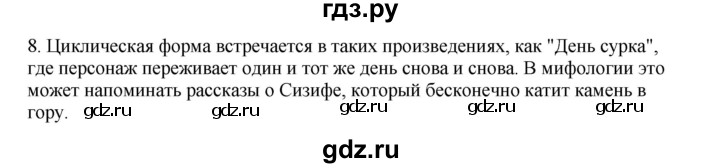 гдз.ру

8. Циклическая форма встречается в таких произведениях, как "День сурка", где персонаж переживает один и тот же день снова и снова. В мифологии это может напоминать рассказы о Сизифе, который бесконечно катит камень в гору.

gdz.ru gdz.ru gdz.ru gdz.ru gdz.ru

gdz.ru